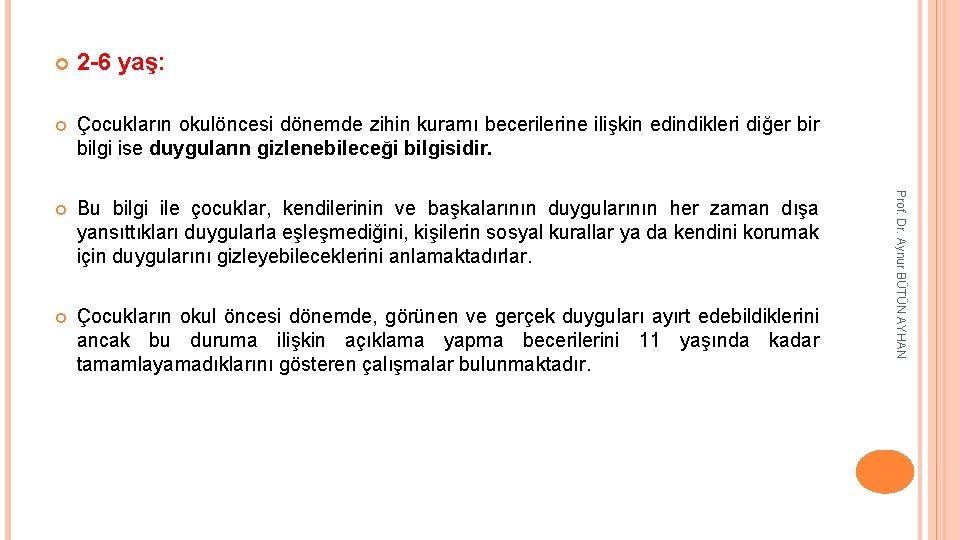 2-6 yaş:

Çocukların okulöncesi dönemde zihin kuramı becerilerine ilişkin edindikleri diğer bir bilgi ise duyguların gizlenebileceği bilgisidir.

Bu bilgi ile çocuklar, kendilerinin ve başkalarının duygularının her zaman dışa yansıttıkları duygularla eşleşmediğini, kişilerin sosyal kurallar ya da kendini korumak için duygularını gizleyebileceklerini anlamaktadırlar.

Çocukların okul öncesi dönemde, görünen ve gerçek duyguları ayırt edebildiklerini ancak bu duruma ilişkin açıklama yapma becerilerini 11 yaşında kadar tamamlayamadıklarını gösteren çalışmalar bulunmaktadır.

Prof. Dr. Aynur BÜTÜN AYHAN